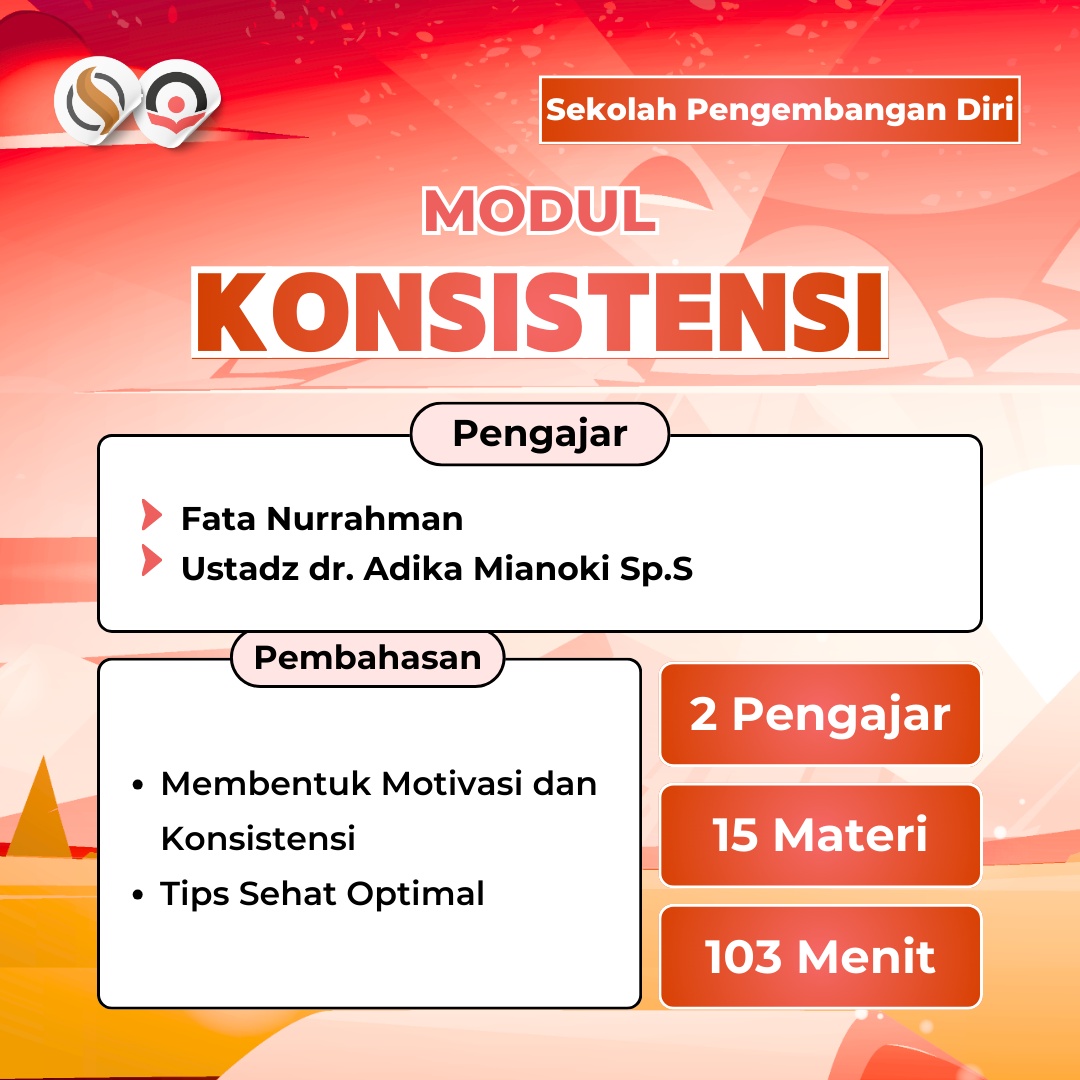 Sekolah Pengembangan Diri

MODUL
KONSISTENSI

Pengajar

Fata Nurrahman
Ustadz dr. Adika Mianoki Sp.S

Pembahasan

• Membentuk Motivasi dan Konsistensi
• Tips Sehat Optimal

2 Pengajar

15 Materi

103 Menit